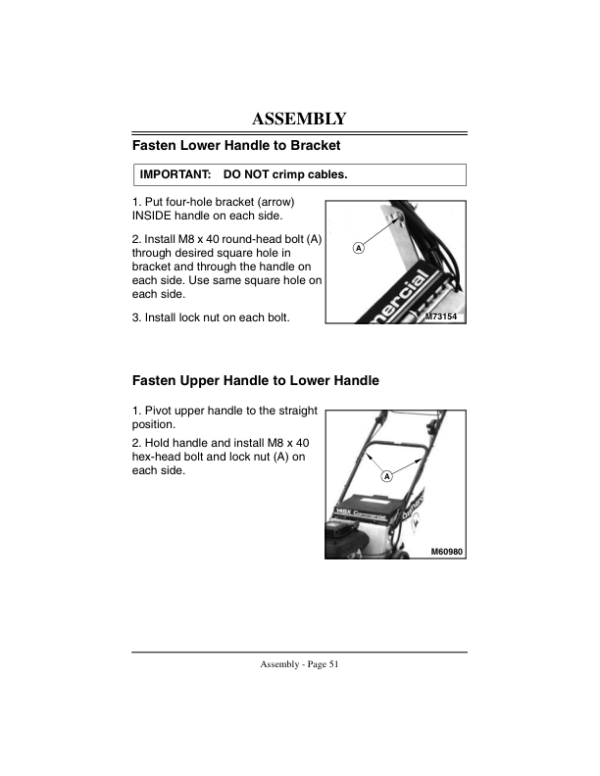 ASSEMBLY

Fasten Lower Handle to Bracket

IMPORTANT: DO NOT crimp cables.

1. Put four-hole bracket (arrow) INSIDE handle on each side.

2. Install M8 x 40 round-head bolt (A) through desired square hole in bracket and through the handle on each side. Use same square hole on each side.

3. Install lock nut on each bolt.

A

M73154

Fasten Upper Handle to Lower Handle

1. Pivot upper handle to the straight position.

2. Hold handle and install M8 x 40 hex-head bolt and lock nut (A) on each side.

A

M60980

Assembly - Page 51